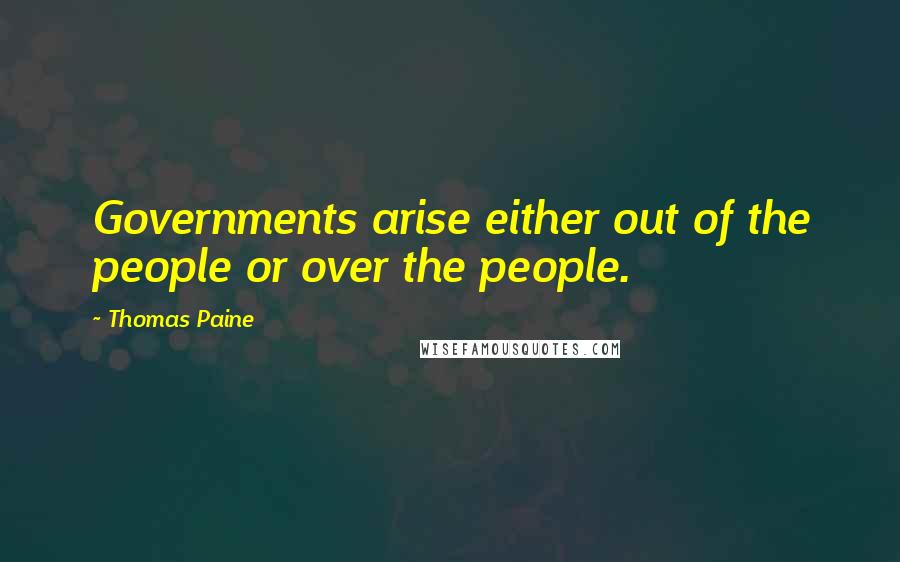 Governments arise either out of the people or over the people.

- Thomas Paine

WISEFAMOUSQUOTES.COM